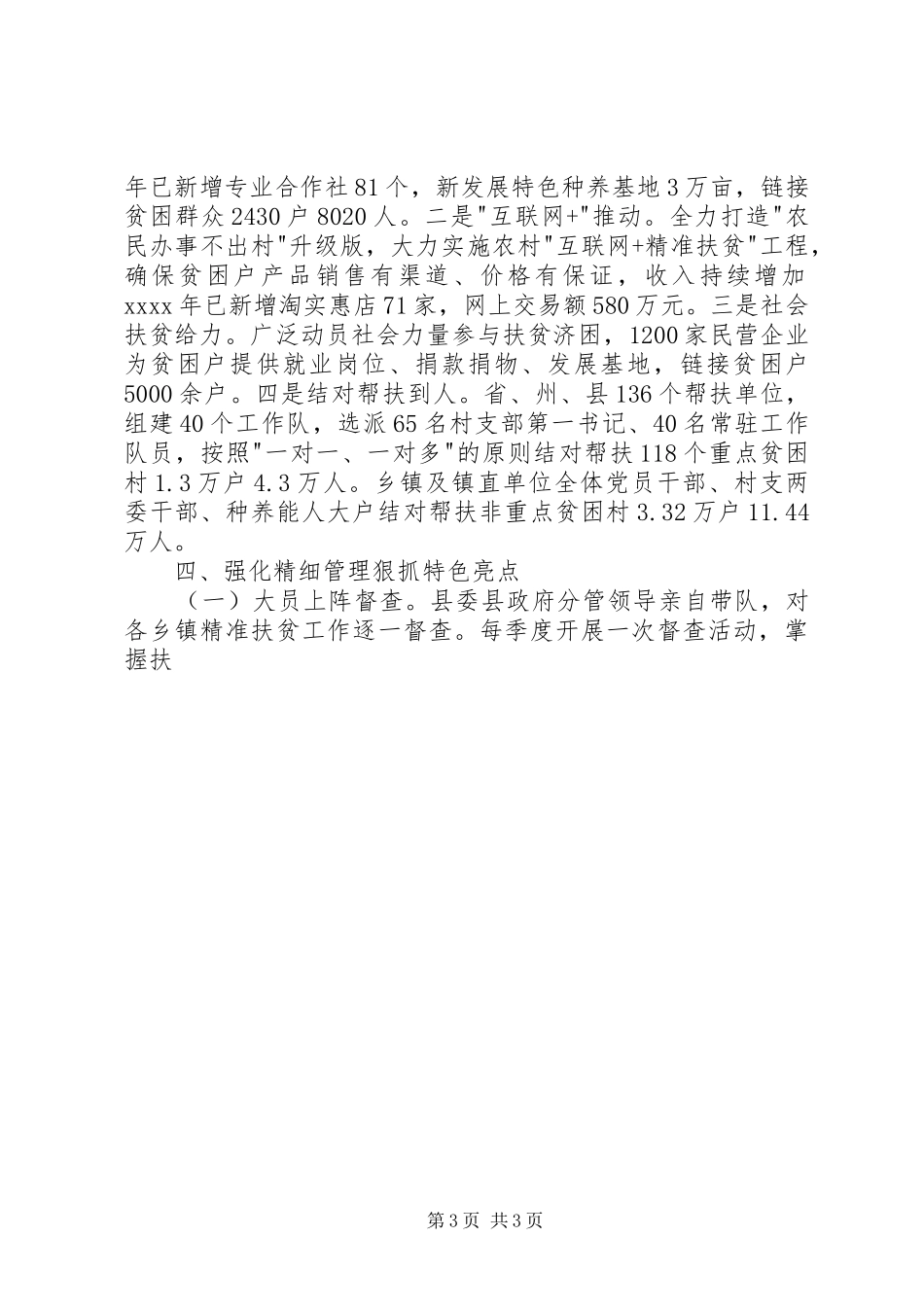 年已新增专业合作社81个，新发展特色种养基地3万亩，链接贫困群众2430户8020人。二是"互联网+"推动。全力打造"农民办事不出村"升级版，大力实施农村"互联网+精准扶贫"工程，确保贫困户产品销售有渠道、价格有保证，收入持续增加xxxx年已新增淘实惠店71家，网上交易额580万元。三是社会扶贫给力。广泛动员社会力量参与扶贫济困，1200家民营企业为贫困户提供就业岗位、捐款捐物、发展基地，链接贫困户5000余户。四是结对帮扶到人。省、州、县136个帮扶单位，组建40个工作队，选派65名村支部第一书记、40名常驻工作队员，按照"一对一、一对多"的原则结对帮扶118个重点贫困村1.3万户4.3万人。乡镇及镇直单位全体党员干部、村支两委干部、种养能人大户结对帮扶非重点贫困村3.32万户11.44万人。

四、强化精细管理狠抓特色亮点

（一）大员上阵督查。县委县政府分管领导亲自带队，对各乡镇精准扶贫工作逐一督查。每季度开展一次督查活动，掌握扶

第3页 共3页